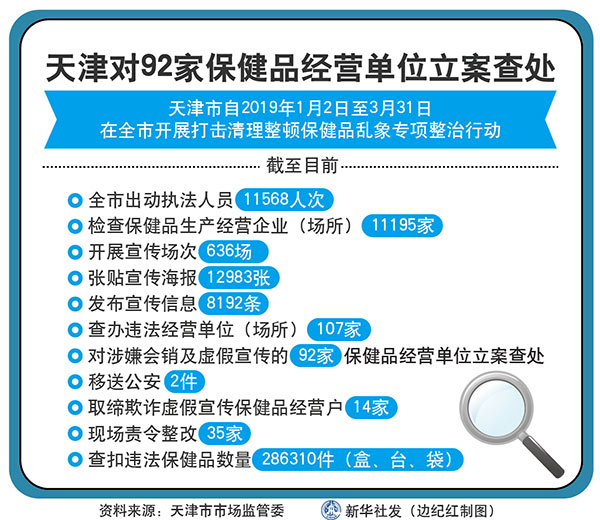 天津对92家保健品经营单位立案查处

天津市自2019年1月2日至3月31日
在全市开展打击清理整顿保健品乱象专项整治行动

截至目前

全市出动执法人员 11568人次
检查保健品生产经营企业（场所） 11195家
开展宣传场次 636场
张贴宣传海报 12983张
发布宣传信息 8192条
查办违法经营单位（场所） 107家
对涉嫌会销及虚假宣传的 92家 保健品经营单位立案查处
移送公安 2件
取缔欺诈虚假宣传保健品经营户 14家
现场责令整改 35家
查扣违法保健品数量 286310件（盒、台、袋）

资料来源：天津市市场监管委

新华社发（边纪红制图）